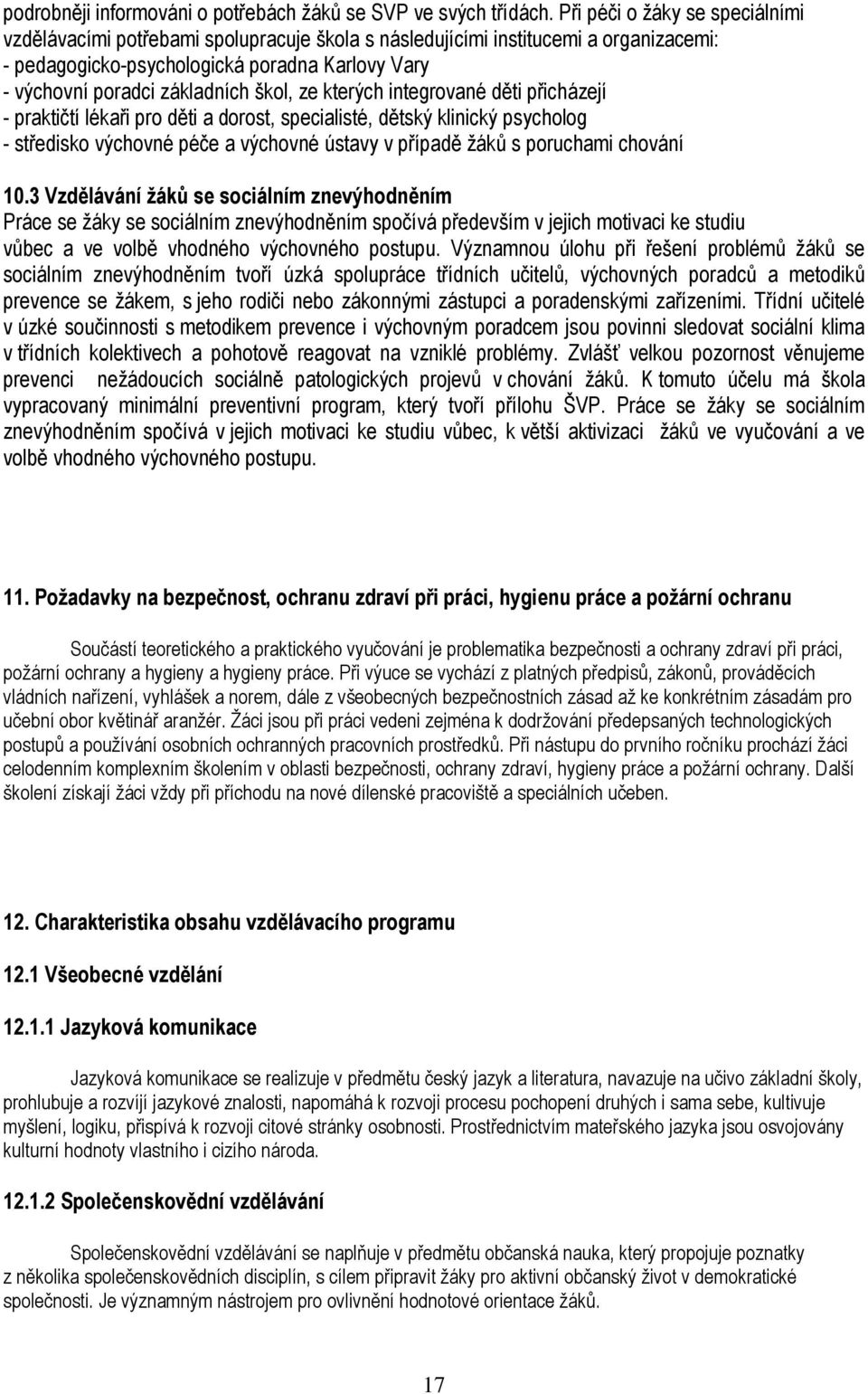 podrobněji informováni o potřebách žáků se SVP ve svých třídách. Při péči o žáky se speciálními vzdělávacími potřebami spolupracuje škola s následujícími institucemi a organizacemi:
- pedagogicko-psychologická poradna Karlovy Vary
- výchovní poradci základních škol, ze kterých integrované děti přicházejí
- praktičtí lékaři pro děti a dorost, specialisté, dětský klinický psycholog
- středisko výchovné péče a výchovné ústavy v případě žáků s poruchami chování

10.3 Vzdělávání žáků se sociálním znevýhodněním
Práce se žáky se sociálním znevýhodněním spočívá především v jejich motivaci ke studiu vůbec a ve volbě vhodného výchovného postupu. Významnou úlohu při řešení problémů žáků se sociálním znevýhodněním tvoří úzká spolupráce třídních učitelů, výchovných poradců a metodiků prevence se žákem, s jeho rodiči nebo zákonnými zástupci a poradenskými zařízeními. Třídní učitelé v úzké součinnosti s metodikem prevence i výchovným poradcem jsou povinni sledovat sociální klima v třídních kolektivech a pohotově reagovat na vzniklé problémy. Zvlášť velkou pozornost věnujeme prevenci nežádoucích sociálně patologických projevů v chování žáků. K tomuto účelu má škola vypracovaný minimální preventivní program, který tvoří přílohu ŠVP. Práce se žáky se sociálním znevýhodněním spočívá v jejich motivaci ke studiu vůbec, k větší aktivizaci žáků ve vyučování a ve volbě vhodného výchovného postupu.

11. Požadavky na bezpečnost, ochranu zdraví při práci, hygienu práce a požární ochranu

Součástí teoretického a praktického vyučování je problematika bezpečnosti a ochrany zdraví při práci, požární ochrany a hygieny a hygieny práce. Při výuce se vychází z platných předpisů, zákonů, prováděcích vládních nařízení, vyhlášek a norem, dále z všeobecných bezpečnostních zásad až ke konkrétním zásadám pro učební obor květinář aranžér. Žáci jsou při práci vedeni zejména k dodržování předepsaných technologických postupů a používání osobních ochranných pracovních prostředků. Při nástupu do prvního ročníku prochází žáci celodenním komplexním školením v oblasti bezpečnosti, ochrany zdraví, hygieny práce a požární ochrany. Další školení získají žáci vždy při příchodu na nové dílenské pracoviště a speciálních učeben.

12. Charakteristika obsahu vzdělávacího programu

12.1 Všeobecné vzdělání

12.1.1 Jazyková komunikace

Jazyková komunikace se realizuje v předmětu český jazyk a literatura, navazuje na učivo základní školy, prohlubuje a rozvíjí jazykové znalosti, napomáhá k rozvoji procesu pochopení druhých i sama sebe, kultivuje myšlení, logiku, přispívá k rozvoji citové stránky osobnosti. Prostřednictvím mateřského jazyka jsou osvojovány kulturní hodnoty vlastního i cizího národa.

12.1.2 Společenskovědní vzdělávání

Společenskovědní vzdělávání se naplňuje v předmětu občanská nauka, který propojuje poznatky z několika společenskovědních disciplín, s cílem připravit žáky pro aktivní občanský život v demokratické společnosti. Je významným nástrojem pro ovlivnění hodnotové orientace žáků.

17